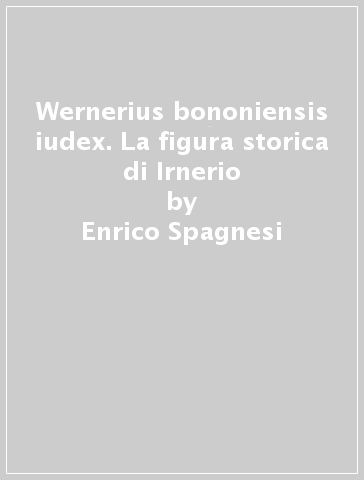 Wernerius bononiensis iudex. La figura storica di Irnerio
by
Enrico Spagnesi